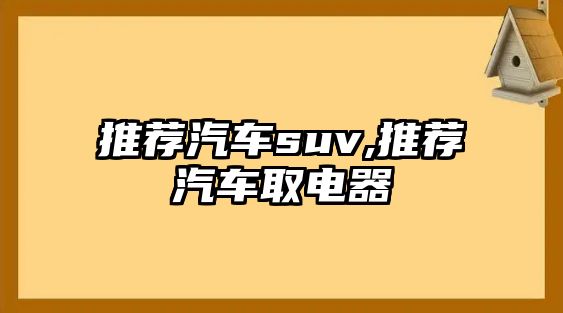 推荐汽车suv,推荐汽车取电器